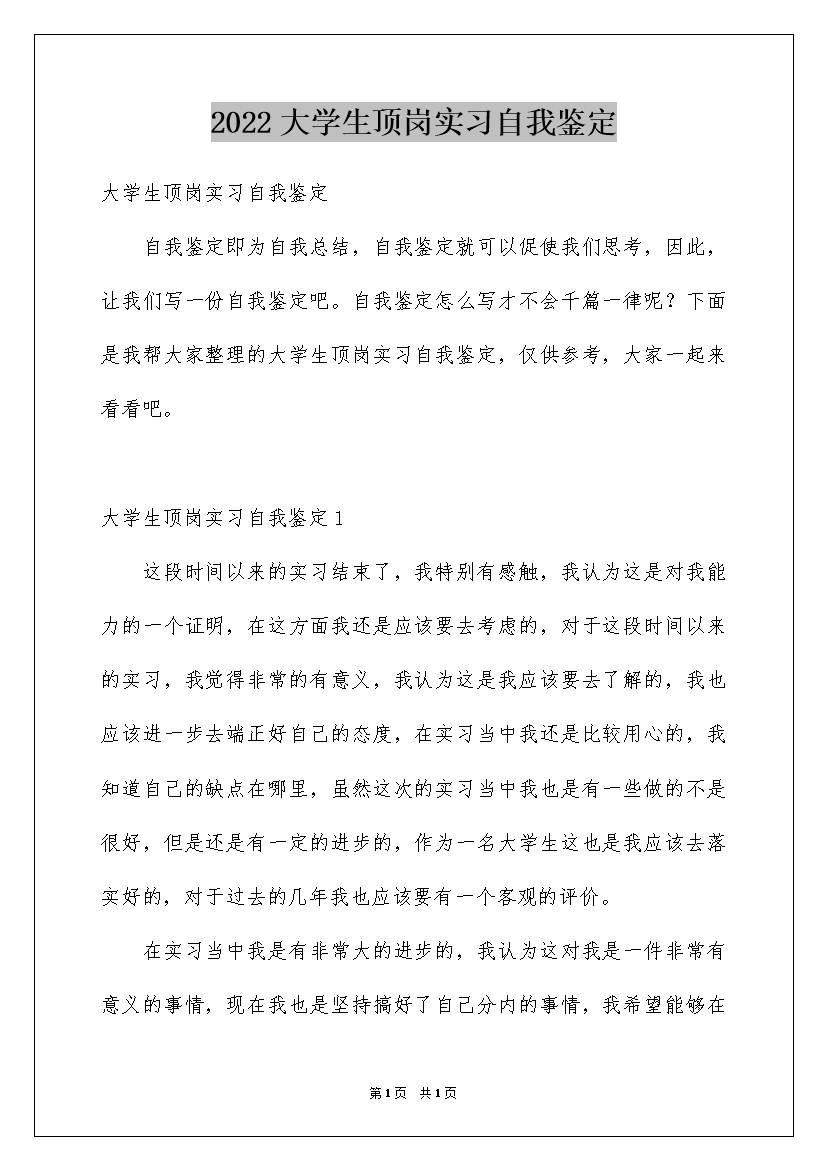 2022大学生顶岗实习自我鉴定

大学生顶岗实习自我鉴定

自我鉴定即为自我总结，自我鉴定就可以促使我们思考，因此，让我们写一份自我鉴定吧。自我鉴定怎么写才不会千篇一律呢？下面是我帮大家整理的大学生顶岗实习自我鉴定，仅供参考，大家一起来看看吧。

大学生顶岗实习自我鉴定1

这段时间以来的实习结束了，我特别有感触，我认为这是对我能力的一个证明，在这方面我还是应该要去考虑的，对于这段时间以来的实习，我觉得非常的有意义，我认为这是我应该要去了解的，我也应该进一步去端正好自己的态度，在实习当中我还是比较用心的，我知道自己的缺点在哪里，虽然这次的实习当中我也是有一些做的不是很好，但是还是有一定的进步的，作为一名大学生这也是我应该去落实好的，对于过去的几年我也应该要有一个客观的评价。

在实习当中我是有非常大的进步的，我认为这对我是一件非常有意义的事情，现在我也是坚持搞好了自己分内的事情，我希望能够在

第1页 共1页